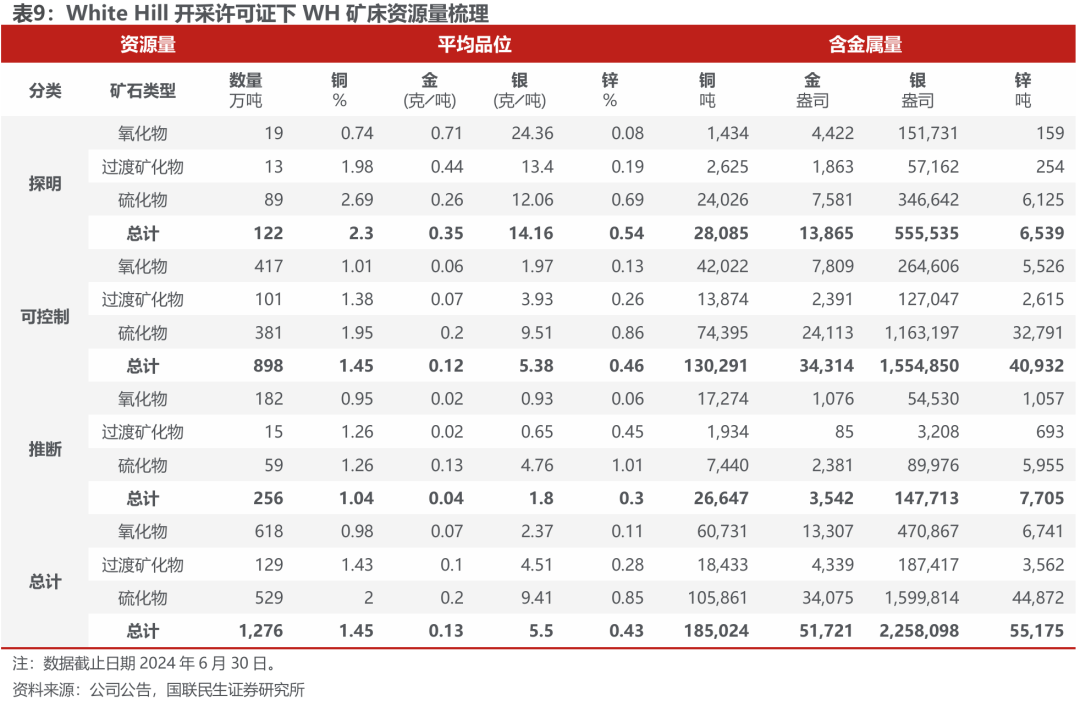 表9：White Hill 开采许可证下 WH 矿床资源量梳理

| 资源量 | | | 平均品位 | | | | 含金属量 | | | |
|---|---|---|---|---|---|---|---|---|---|---|
| 分类 | 矿石类型 | 数量 万吨 | 铜 % | 金 (克/吨) | 银 (克/吨) | 锌 % | 铜 吨 | 金 盎司 | 银 盎司 | 锌 吨 |
| 探明 | 氧化物 | 19 | 0.74 | 0.71 | 24.36 | 0.08 | 1,434 | 4,422 | 151,731 | 159 |
| | 过渡矿化物 | 13 | 1.98 | 0.44 | 13.4 | 0.19 | 2,625 | 1,863 | 57,162 | 254 |
| | 硫化物 | 89 | 2.69 | 0.26 | 12.06 | 0.69 | 24,026 | 7,581 | 346,642 | 6,125 |
| | 总计 | 122 | 2.3 | 0.35 | 14.16 | 0.54 | 28,085 | 13,865 | 555,535 | 6,539 |
| 可控制 | 氧化物 | 417 | 1.01 | 0.06 | 1.97 | 0.13 | 42,022 | 7,809 | 264,606 | 5,526 |
| | 过渡矿化物 | 101 | 1.38 | 0.07 | 3.93 | 0.26 | 13,874 | 2,391 | 127,047 | 2,615 |
| | 硫化物 | 381 | 1.95 | 0.2 | 9.51 | 0.86 | 74,395 | 24,113 | 1,163,197 | 32,791 |
| | 总计 | 898 | 1.45 | 0.12 | 5.38 | 0.46 | 130,291 | 34,314 | 1,554,850 | 40,932 |
| 推断 | 氧化物 | 182 | 0.95 | 0.02 | 0.93 | 0.06 | 17,274 | 1,076 | 54,530 | 1,057 |
| | 过渡矿化物 | 15 | 1.26 | 0.02 | 0.65 | 0.45 | 1,934 | 85 | 3,208 | 693 |
| | 硫化物 | 59 | 1.26 | 0.13 | 4.76 | 1.01 | 7,440 | 2,381 | 89,976 | 5,955 |
| | 总计 | 256 | 1.04 | 0.04 | 1.8 | 0.3 | 26,647 | 3,542 | 147,713 | 7,705 |
| 总计 | 氧化物 | 618 | 0.98 | 0.07 | 2.37 | 0.11 | 60,731 | 13,307 | 470,867 | 6,741 |
| | 过渡矿化物 | 129 | 1.43 | 0.1 | 4.51 | 0.28 | 18,433 | 4,339 | 187,417 | 3,562 |
| | 硫化物 | 529 | 2 | 0.2 | 9.41 | 0.85 | 105,861 | 34,075 | 1,599,814 | 44,872 |
| | 总计 | 1,276 | 1.45 | 0.13 | 5.5 | 0.43 | 185,024 | 51,721 | 2,258,098 | 55,175 |

注：数据截止日期 2024 年 6 月 30 日。
资料来源：公司公告，国联民生证券研究所